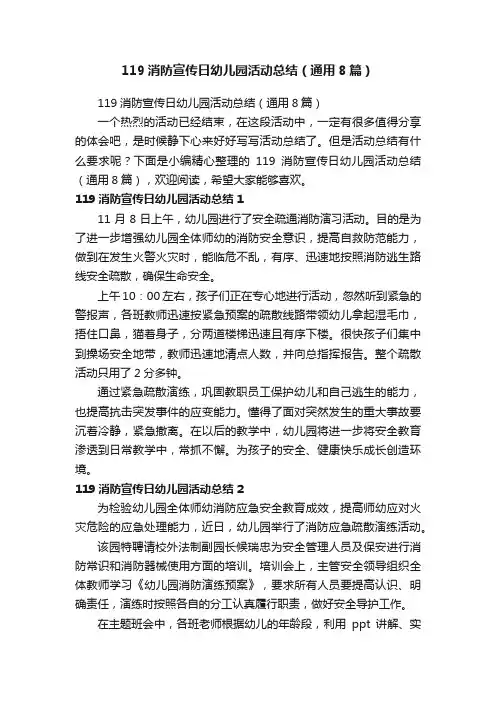 119 消防宣传日幼儿园活动总结（通用 8 篇）

119 消防宣传日幼儿园活动总结（通用 8 篇）

一个热烈的活动已经结束，在这段活动中，一定有很多值得分享的体会吧，是时候静下心来好好写写活动总结了。但是活动总结有什么要求呢？下面是小编精心整理的 119 消防宣传日幼儿园活动总结（通用 8 篇），欢迎阅读，希望大家能够喜欢。

119 消防宣传日幼儿园活动总结 1

11 月 8 日上午，幼儿园进行了安全疏通消防演习活动。目的是为了进一步增强幼儿园全体师幼的消防安全意识，提高自救防范能力，做到在发生火警火灾时，能临危不乱，有序、迅速地按照消防逃生路线安全疏散，确保生命安全。

上午 10：00 左右，孩子们正在专心地进行活动，忽然听到紧急的警报声，各班教师迅速按紧急预案的疏散线路带领幼儿拿起湿毛巾，捂住口鼻，猫着身子，分两道楼梯迅速且有序下楼。很快孩子们集中到操场安全地带，教师迅速地清点人数，并向总指挥报告。整个疏散活动只用了 2 分多钟。

通过紧急疏散演练，巩固教职员工保护幼儿和自己逃生的能力，也提高抗击突发事件的应变能力。懂得了面对突然发生的重大事故要沉着冷静，紧急撤离。在以后的教学中，幼儿园将进一步将安全教育渗透到日常教学中，常抓不懈。为孩子的安全、健康快乐成长创造环境。

119 消防宣传日幼儿园活动总结 2

为检验幼儿园全体师幼消防应急安全教育成效，提高师幼应对火灾危险的应急处理能力，近日，幼儿园举行了消防应急疏散演练活动。

该园特聘请校外法制副园长候瑞忠为安全管理人员及保安进行消防常识和消防器械使用方面的培训。培训会上，主管安全领导组织全体教师学习《幼儿园消防演练预案》，要求所有人员要提高认识、明确责任，演练时按照各自的分工认真履行职责，做好安全导护工作。

在主题班会中，各班老师根据幼儿的年龄段，利用 ppt 讲解、实